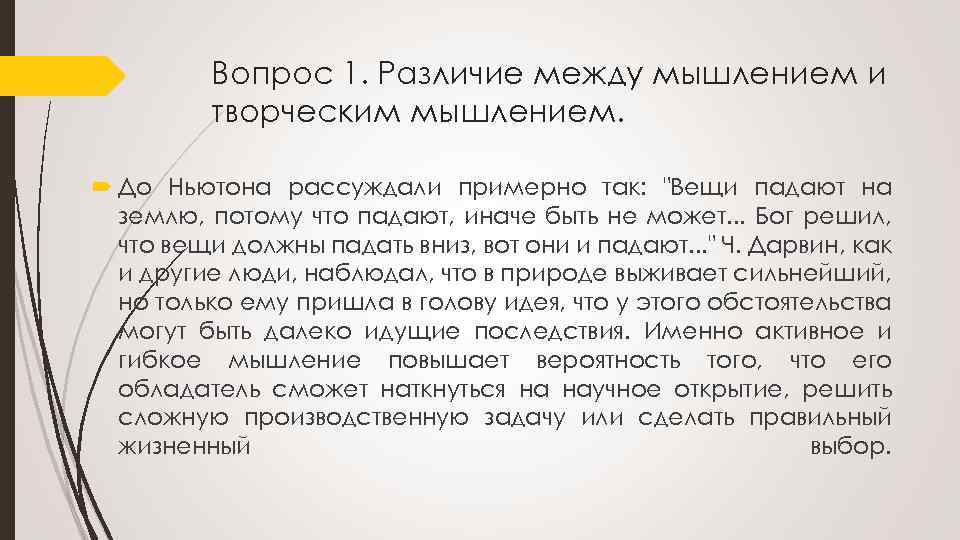 Вопрос 1. Различие между мышлением и творческим мышлением.

До Ньютона рассуждали примерно так: "Вещи падают на землю, потому что падают, иначе быть не может... Бог решил, что вещи должны падать вниз, вот они и падают..." Ч. Дарвин, как и другие люди, наблюдал, что в природе выживает сильнейший, но только ему пришла в голову идея, что у этого обстоятельства могут быть далеко идущие последствия. Именно активное и гибкое мышление повышает вероятность того, что его обладатель сможет наткнуться на научное открытие, решить сложную производственную задачу или сделать правильный жизненный выбор.